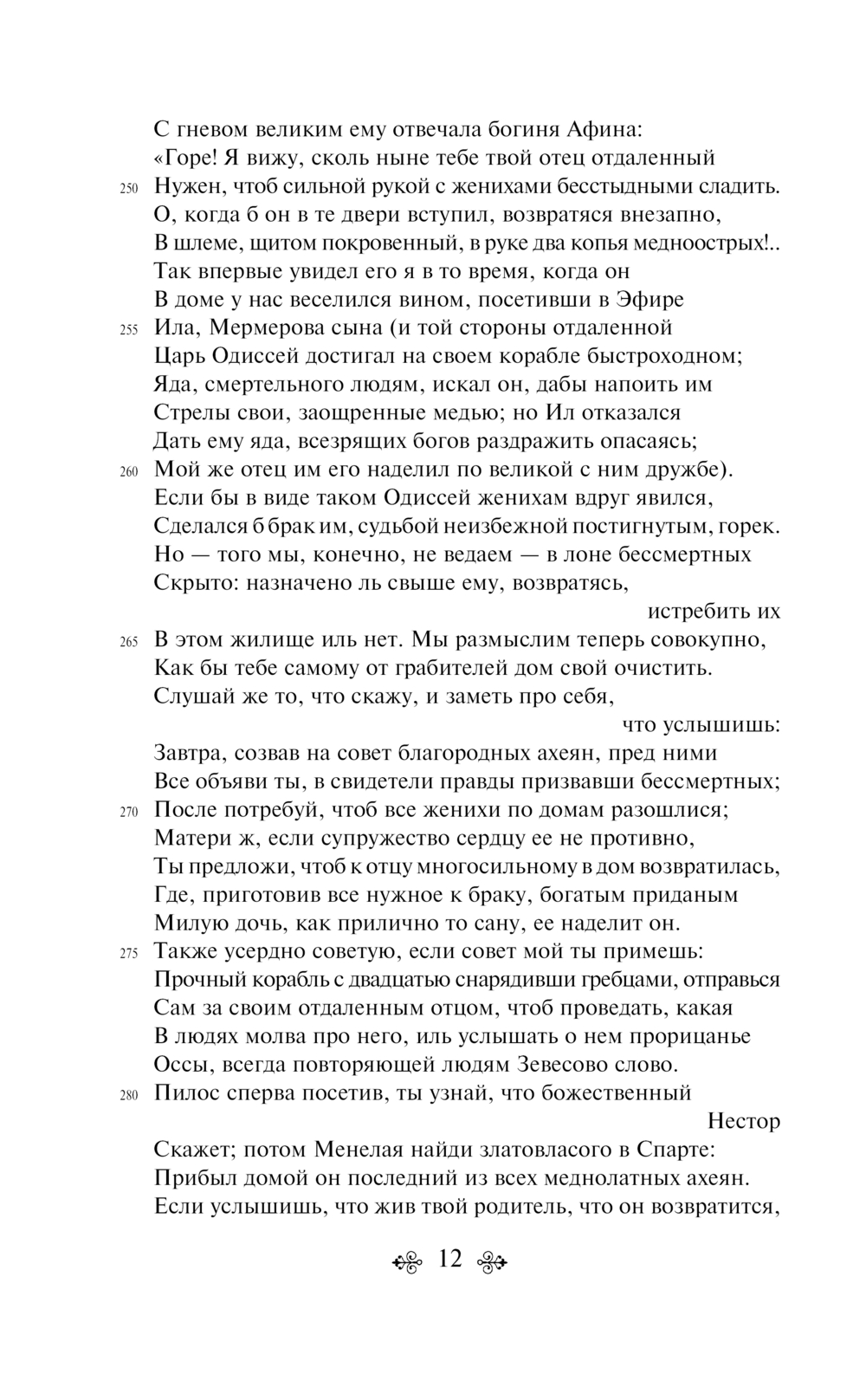 С гневом великим ему отвечала богиня Афина:
«Горе! Я вижу, сколь ныне тебе твой отец отдаленный
250 Нужен, чтоб сильной рукой с женихами бесстыдными сладить.
О, когда б он в те двери вступил, возвратяся внезапно,
В шлеме, щитом покровенный, в руке два копья медноострых!..
Так впервые увидел его я в то время, когда он
В доме у нас веселился вином, посетивши в Эфире
255 Ила, Мермерова сына (и той стороны отдаленной
Царь Одиссей достигал на своем корабле быстроходном;
Яда, смертельного людям, искал он, дабы напоить им
Стрелы свои, заощренные медью; но Ил отказался
Дать ему яда, всезрящих богов раздражить опасаясь;
260 Мой же отец им его наделил по великой с ним дружбе).
Если бы в виде таком Одиссей женихам вдруг явился,
Сделался б брак им, судьбой неизбежной постигнутым, горек.
Но — того мы, конечно, не ведаем — в лоне бессмертных
Скрыто: назначено ль свыше ему, возвратясь, истребить их
265 В этом жилище иль нет. Мы размыслим теперь совокупно,
Как бы тебе самому от грабителей дом свой очистить.
Слушай же то, что скажу, и заметь про себя, что услышишь:
Завтра, созвав на совет благородных ахеян, пред ними
Все объяви ты, в свидетели правды призвавши бессмертных;
270 После потребуй, чтоб все женихи по домам разошлися;
Матери ж, если супружество сердцу ее не противно,
Ты предложи, чтоб к отцу многосильному в дом возвратилась,
Где, приготовив все нужное к браку, богатым приданым
Милую дочь, как прилично то сану, ее наделит он.
275 Также усердно советую, если совет мой ты примешь:
Прочный корабль с двадцатью снарядивши гребцами, отправься
Сам за своим отдаленным отцом, чтоб проведать, какая
В людях молва про него, иль услышать о нем прорицанье
Оссы, всегда повторяющей людям Зевесово слово.
280 Пилос сперва посетив, ты узнай, что божественный Нестор
Скажет; потом Менелая найди златовласого в Спарте:
Прибыл домой он последний из всех меднолатных ахеян.
Если услышишь, что жив твой родитель, что он возвратится,

12